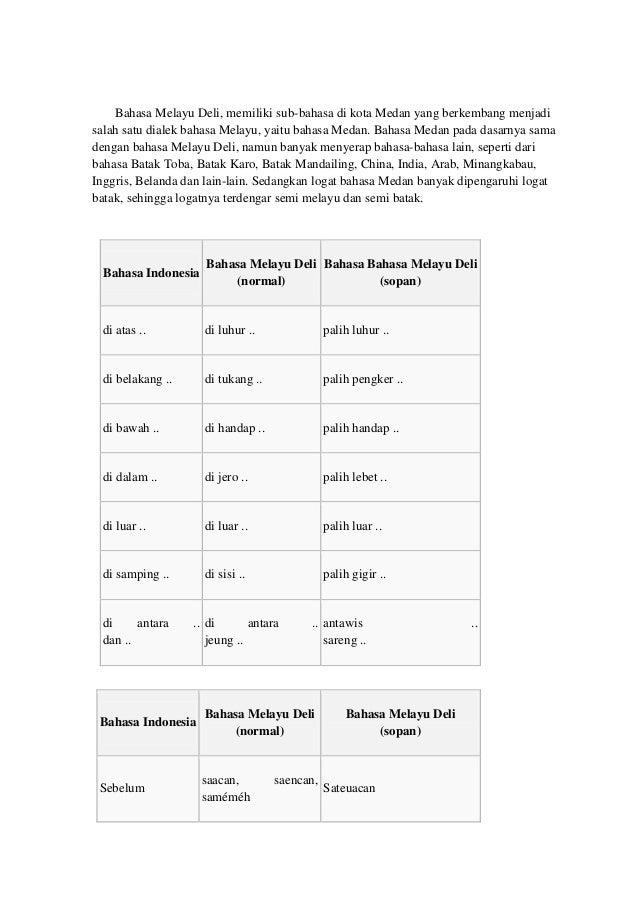 Bahasa Melayu Deli, memiliki sub-bahasa di kota Medan yang berkembang menjadi salah satu dialek bahasa Melayu, yaitu bahasa Medan. Bahasa Medan pada dasarnya sama dengan bahasa Melayu Deli, namun banyak menyerap bahasa-bahasa lain, seperti dari bahasa Batak Toba, Batak Karo, Batak Mandailing, China, India, Arab, Minangkabau, Inggris, Belanda dan lain-lain. Sedangkan logat bahasa Medan banyak dipengaruhi logat batak, sehingga logatnya terdengar semi melayu dan semi batak.

| Bahasa Indonesia | Bahasa Melayu Deli (normal) | Bahasa Bahasa Melayu Deli (sopan) |
|---|---|---|
| di atas .. | di luhur .. | palih luhur .. |
| di belakang .. | di tukang .. | palih pengker .. |
| di bawah .. | di handap .. | palih handap .. |
| di dalam .. | di jero .. | palih lebet .. |
| di luar .. | di luar .. | palih luar .. |
| di samping .. | di sisi .. | palih gigir .. |
| di antara .. dan .. | di antara .. jeung .. | antawis .. sareng .. |

| Bahasa Indonesia | Bahasa Melayu Deli (normal) | Bahasa Melayu Deli (sopan) |
|---|---|---|
| Sebelum | saacan, saencan, saméméh | Sateuacan |